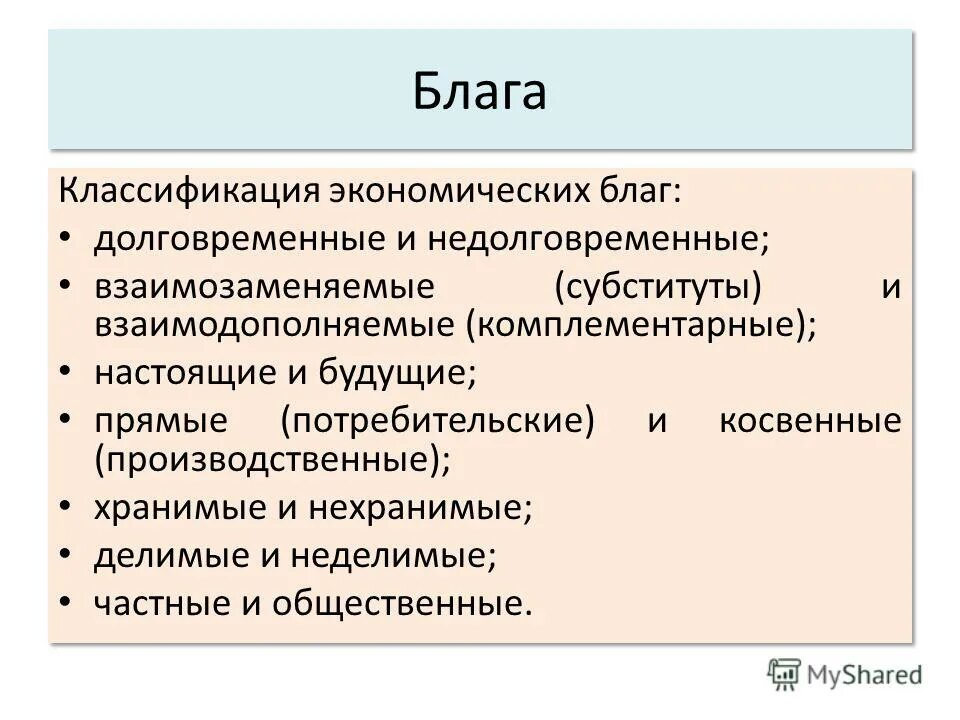 Блага

Классификация экономических благ:
• долговременные и недолговременные;
• взаимозаменяемые (субституты) и взаимодополняемые (комплементарные);
• настоящие и будущие;
• прямые (потребительские) и косвенные (производственные);
• хранимые и нехранимые;
• делимые и неделимые;
• частные и общественные.

MyShared